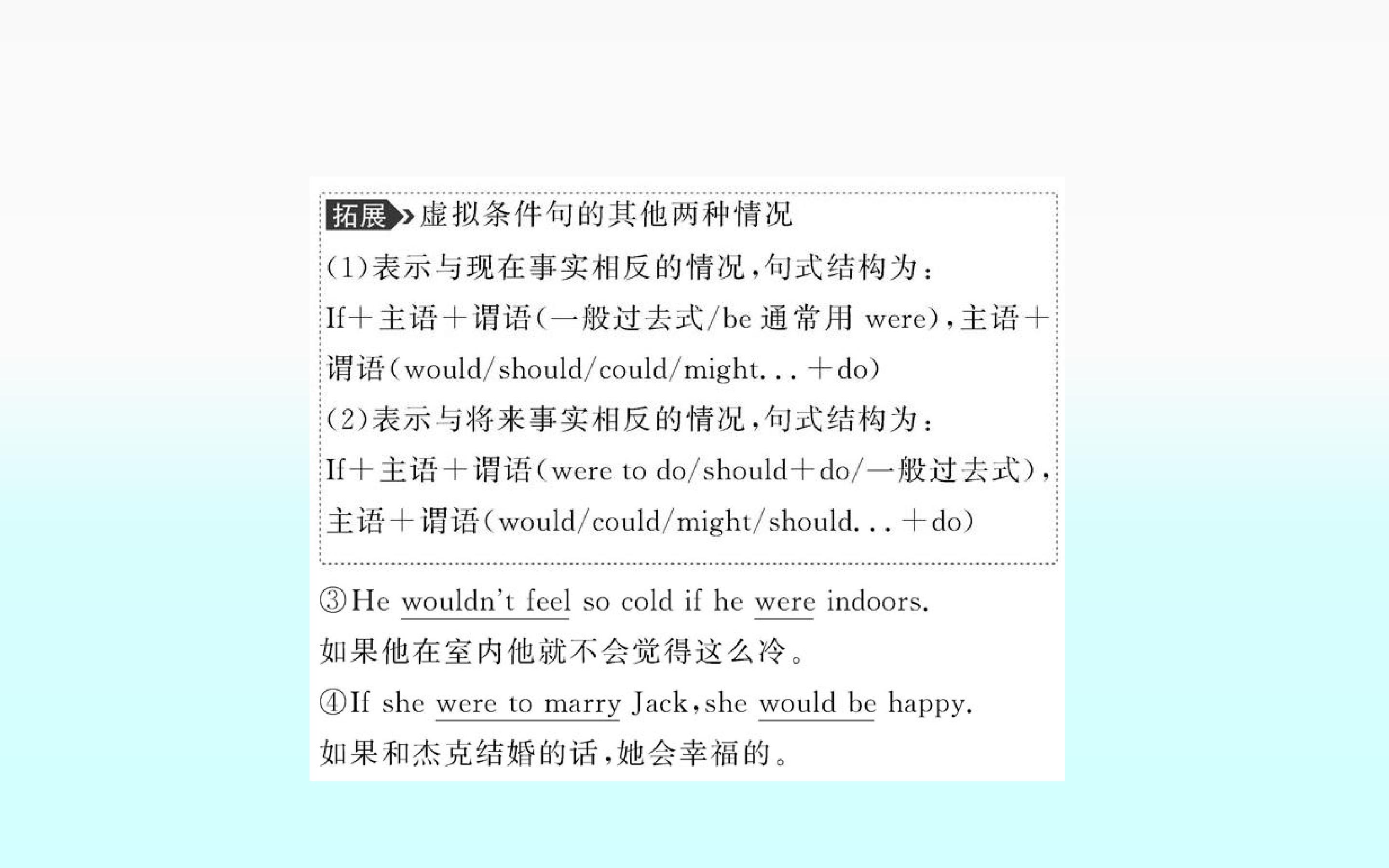 拓展 虚拟条件句的其他两种情况

(1)表示与现在事实相反的情况,句式结构为:

If+主语+谓语(一般过去式/be 通常用 were),主语+谓语(would/should/could/might...+do)

(2)表示与将来事实相反的情况,句式结构为:

If+主语+谓语(were to do/should+do/一般过去式),主语+谓语(would/could/might/should...+do)

③He wouldn't feel so cold if he were indoors.

如果他在室内他就不会觉得这么冷。

④If she were to marry Jack,she would be happy.

如果和杰克结婚的话,她会幸福的。